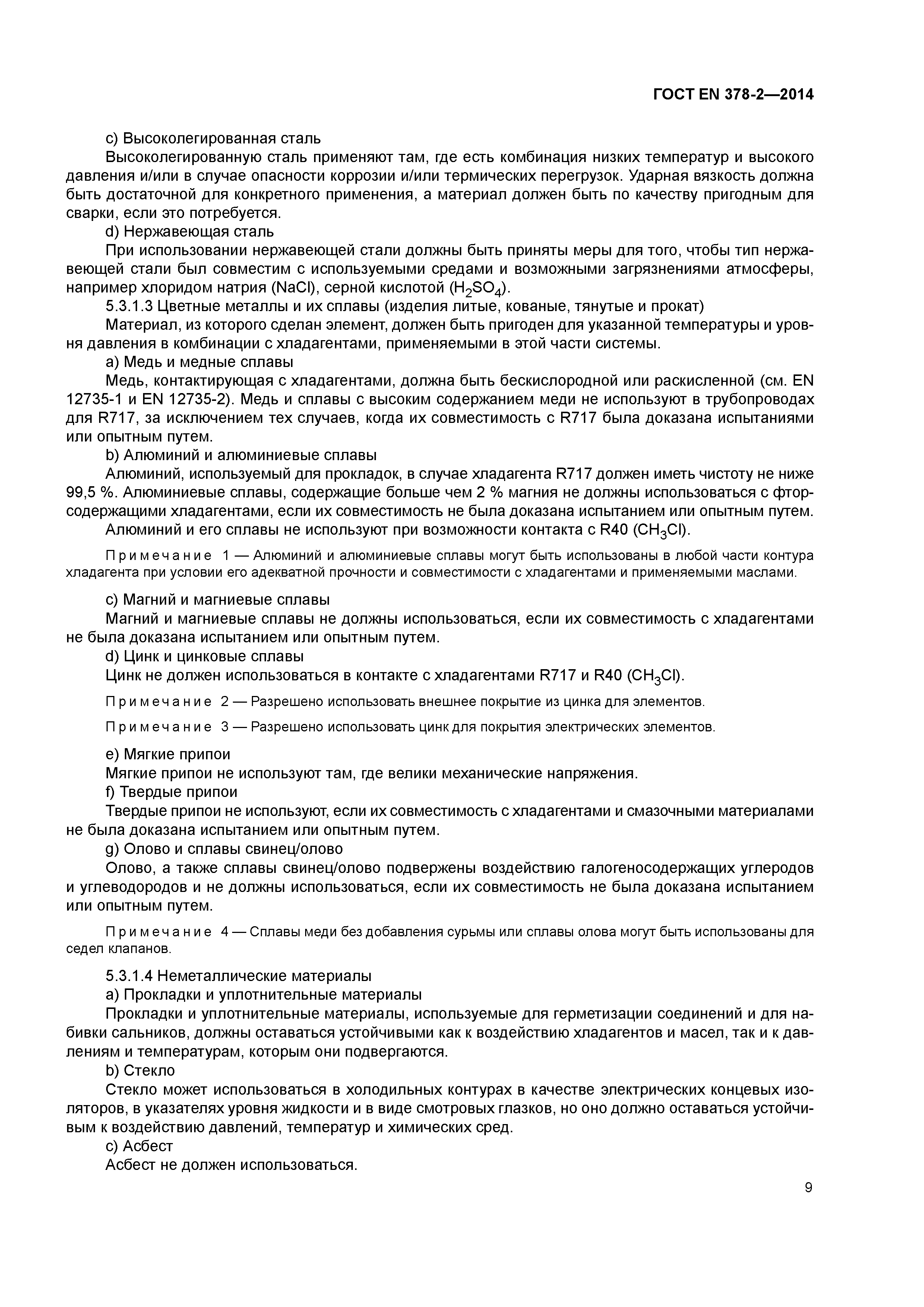 ГОСТ EN 378-2—2014

c) Высоколегированная сталь

Высоколегированную сталь применяют там, где есть комбинация низких температур и высокого давления и/или в случае опасности коррозии и/или термических перегрузок. Ударная вязкость должна быть достаточной для конкретного применения, а материал должен быть по качеству пригодным для сварки, если это потребуется.

d) Нержавеющая сталь

При использовании нержавеющей стали должны быть приняты меры для того, чтобы тип нержавеющей стали был совместим с используемыми средами и возможными загрязнениями атмосферы, например хлоридом натрия (NaCl), серной кислотой ($H_2SO_4$).

5.3.1.3 Цветные металлы и их сплавы (изделия литые, кованые, тянутые и прокат)

Материал, из которого сделан элемент, должен быть пригоден для указанной температуры и уровня давления в комбинации с хладагентами, применяемыми в этой части системы.

a) Медь и медные сплавы

Медь, контактирующая с хладагентами, должна быть бескислородной или раскисленной (см. EN 12735-1 и EN 12735-2). Медь и сплавы с высоким содержанием меди не используют в трубопроводах для R717, за исключением тех случаев, когда их совместимость с R717 была доказана испытаниями или опытным путем.

b) Алюминий и алюминиевые сплавы

Алюминий, используемый для прокладок, в случае хладагента R717 должен иметь чистоту не ниже 99,5 %. Алюминиевые сплавы, содержащие больше чем 2 % магния не должны использоваться с фторсодержащими хладагентами, если их совместимость не была доказана испытанием или опытным путем.

Алюминий и его сплавы не используют при возможности контакта с R40 ($CH_3Cl$).

Примечание 1 — Алюминий и алюминиевые сплавы могут быть использованы в любой части контура хладагента при условии его адекватной прочности и совместимости с хладагентами и применяемыми маслами.

c) Магний и магниевые сплавы

Магний и магниевые сплавы не должны использоваться, если их совместимость с хладагентами не была доказана испытанием или опытным путем.

d) Цинк и цинковые сплавы

Цинк не должен использоваться в контакте с хладагентами R717 и R40 ($CH_3Cl$).

Примечание 2 — Разрешено использовать внешнее покрытие из цинка для элементов.

Примечание 3 — Разрешено использовать цинк для покрытия электрических элементов.

e) Мягкие припои

Мягкие припои не используют там, где велики механические напряжения.

f) Твердые припои

Твердые припои не используют, если их совместимость с хладагентами и смазочными материалами не была доказана испытанием или опытным путем.

g) Олово и сплавы свинец/олово

Олово, а также сплавы свинец/олово подвержены воздействию галогеносодержащих углеродов и углеводородов и не должны использоваться, если их совместимость не была доказана испытанием или опытным путем.

Примечание 4 — Сплавы меди без добавления сурьмы или сплавы олова могут быть использованы для седел клапанов.

5.3.1.4 Неметаллические материалы

a) Прокладки и уплотнительные материалы

Прокладки и уплотнительные материалы, используемые для герметизации соединений и для набивки сальников, должны оставаться устойчивыми как к воздействию хладагентов и масел, так и к давлениям и температурам, которым они подвергаются.

b) Стекло

Стекло может использоваться в холодильных контурах в качестве электрических концевых изоляторов, в указателях уровня жидкости и в виде смотровых глазков, но оно должно оставаться устойчивым к воздействию давлений, температур и химических сред.

c) Асбест

Асбест не должен использоваться.

9